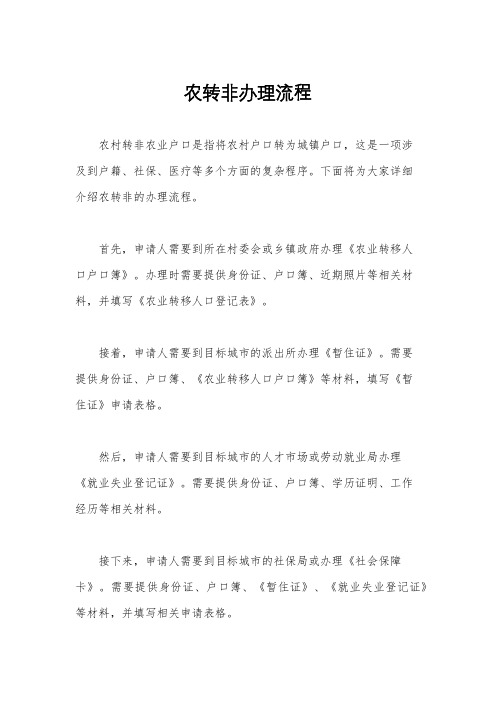 农转非办理流程

农村转非农业户口是指将农村户口转为城镇户口，这是一项涉及到户籍、社保、医疗等多个方面的复杂程序。下面将为大家详细介绍农转非的办理流程。

首先，申请人需要到所在村委会或乡镇政府办理《农业转移人口户口簿》。办理时需要提供身份证、户口簿、近期照片等相关材料，并填写《农业转移人口登记表》。

接着，申请人需要到目标城市的派出所办理《暂住证》。需要提供身份证、户口簿、《农业转移人口户口簿》等材料，填写《暂住证》申请表格。

然后，申请人需要到目标城市的人才市场或劳动就业局办理《就业失业登记证》。需要提供身份证、户口簿、学历证明、工作经历等相关材料。

接下来，申请人需要到目标城市的社保局或办理《社会保障卡》。需要提供身份证、户口簿、《暂住证》、《就业失业登记证》等材料，并填写相关申请表格。